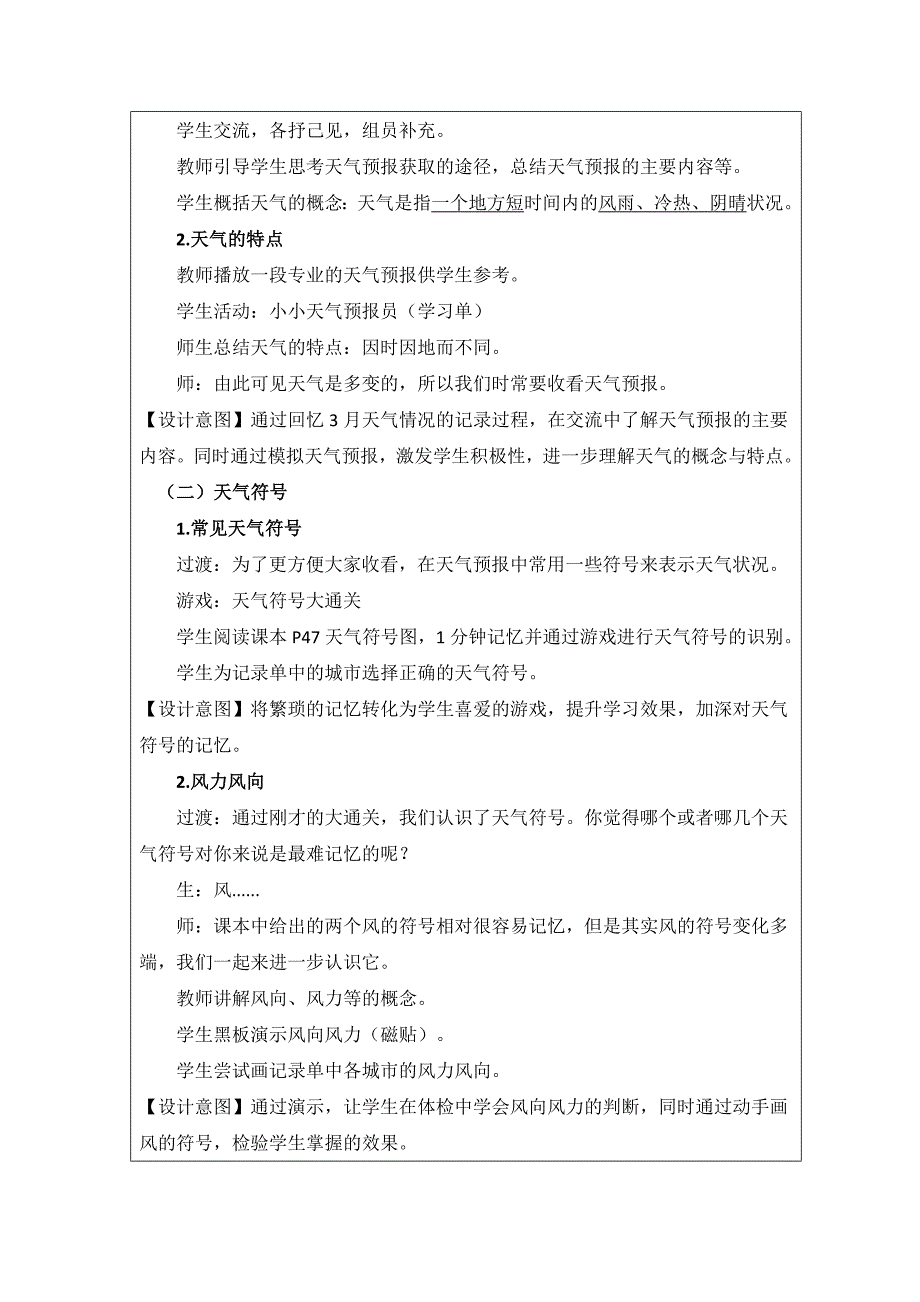 学生交流，各抒己见，组员补充。

教师引导学生思考天气预报获取的途径，总结天气预报的主要内容等。

学生概括天气的概念：天气是指一个地方短时间内的风雨、冷热、阴晴状况。

2.天气的特点

教师播放一段专业的天气预报供学生参考。

学生活动：小小天气预报员（学习单）

师生总结天气的特点：因时因地而不同。

师：由此可见天气是多变的，所以我们时常要收看天气预报。

【设计意图】通过回忆 3 月天气情况的记录过程，在交流中了解天气预报的主要内容。同时通过模拟天气预报，激发学生积极性，进一步理解天气的概念与特点。

（二）天气符号

1.常见天气符号

过渡：为了更方便大家收看，在天气预报中常用一些符号来表示天气状况。

游戏：天气符号大通关

学生阅读课本 P47 天气符号图，1 分钟记忆并通过游戏进行天气符号的识别。

学生为记录单中的城市选择正确的天气符号。

【设计意图】将繁琐的记忆转化为学生喜爱的游戏，提升学习效果，加深对天气符号的记忆。

2.风力风向

过渡：通过刚才的大通关，我们认识了天气符号。你觉得哪个或者哪几个天气符号对你来说是最难记忆的呢？

生：风……

师：课本中给出的两个风的符号相对很容易记忆，但是其实风的符号变化多端，我们一起来进一步认识它。

教师讲解风向、风力等的概念。

学生黑板演示风向风力（磁贴）。

学生尝试画记录单中各城市的风力风向。

【设计意图】通过演示，让学生在体检中学会风向风力的判断，同时通过动手画风的符号，检验学生掌握的效果。